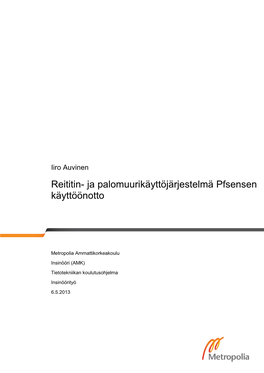 Iiro Auvinen

Reititin- ja palomuurikäyttöjärjestelmä Pfsensen käyttöönotto

Metropolia Ammattikorkeakoulu

Insinööri (AMK)

Tietotekniikan koulutusohjelma

Insinöörityö

6.5.2013

Metropolia